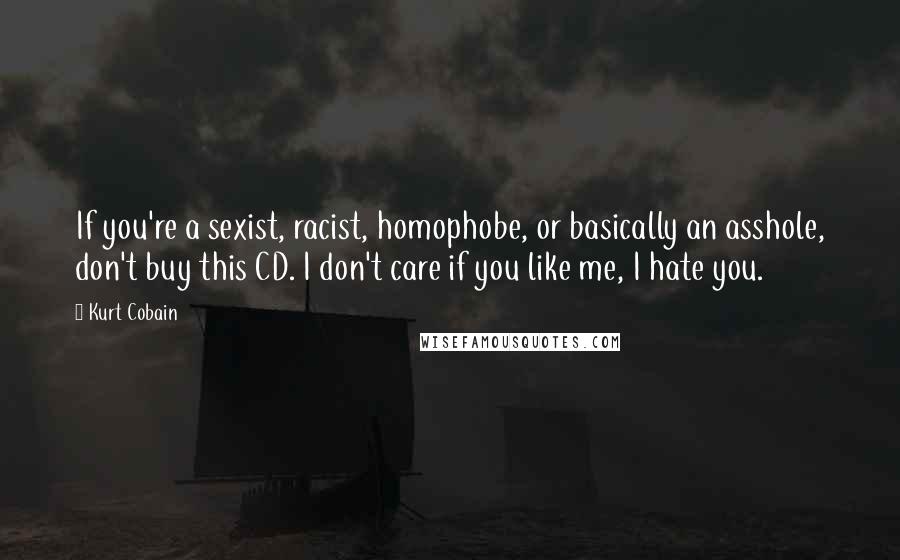 If you're a sexist, racist, homophobe, or basically an asshole, don't buy this CD. I don't care if you like me, I hate you.

Kurt Cobain

WISEFAMOUSQUOTES.COM